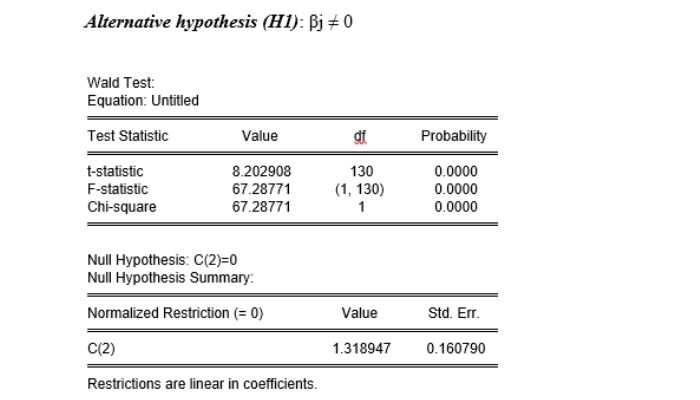 Alternative hypothesis (H1): βj ≠ 0

Wald Test:
Equation: Untitled

| Test Statistic | Value | df | Probability |
|---|---|---|---|
| t-statistic | 8.202908 | 130 | 0.0000 |
| F-statistic | 67.28771 | (1, 130) | 0.0000 |
| Chi-square | 67.28771 | 1 | 0.0000 |

Null Hypothesis: C(2)=0
Null Hypothesis Summary:

| Normalized Restriction (= 0) | Value | Std. Err. |
|---|---|---|
| C(2) | 1.318947 | 0.160790 |

Restrictions are linear in coefficients.